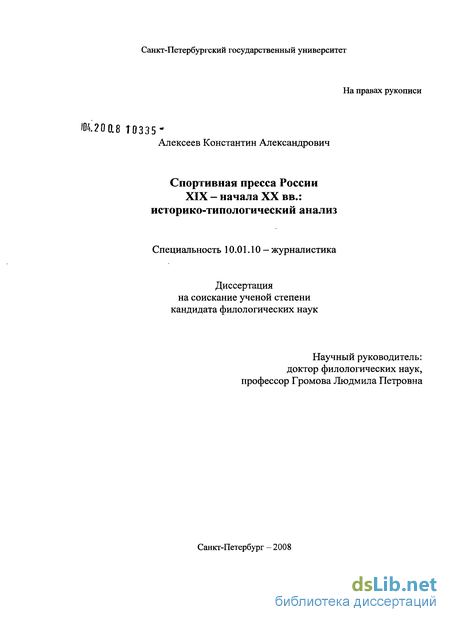 Санкт-Петербургский государственный университет

На правах рукописи

104.2008 10335 -

Алексеев Константин Александрович

Спортивная пресса России
XIX – начала XX вв.:
историко-типологический анализ

Специальность 10.01.10 – журналистика

Диссертация
на соискание ученой степени
кандидата филологических наук

Научный руководитель:
доктор филологических наук,
профессор Громова Людмила Петровна

Санкт-Петербург – 2008

dsLib.net
библиотека диссертаций